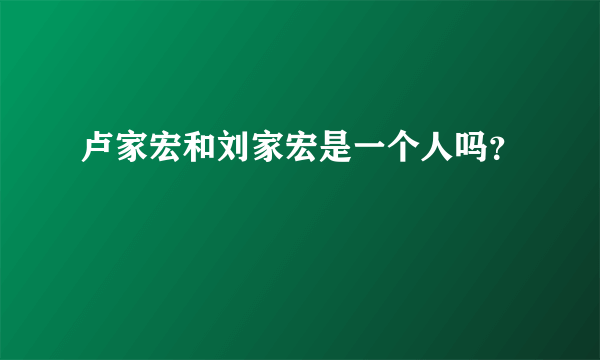 卢家宏和刘家宏是一个人吗?